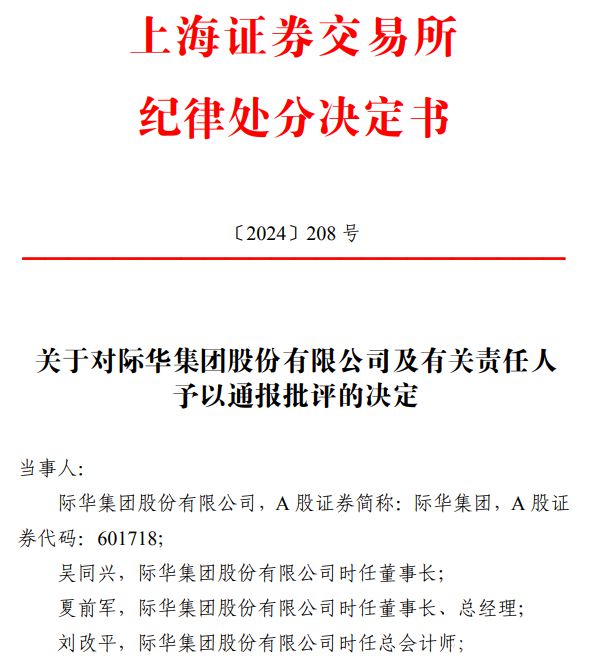 上海证券交易所
纪律处分决定书

〔2024〕208 号

关于对际华集团股份有限公司及有关责任人予以通报批评的决定

当事人:

际华集团股份有限公司，A 股证券简称：际华集团，A 股证券代码：601718;

吴同兴，际华集团股份有限公司时任董事长;

夏前军，际华集团股份有限公司时任董事长、总经理;

刘改平，际华集团股份有限公司时任总会计师;